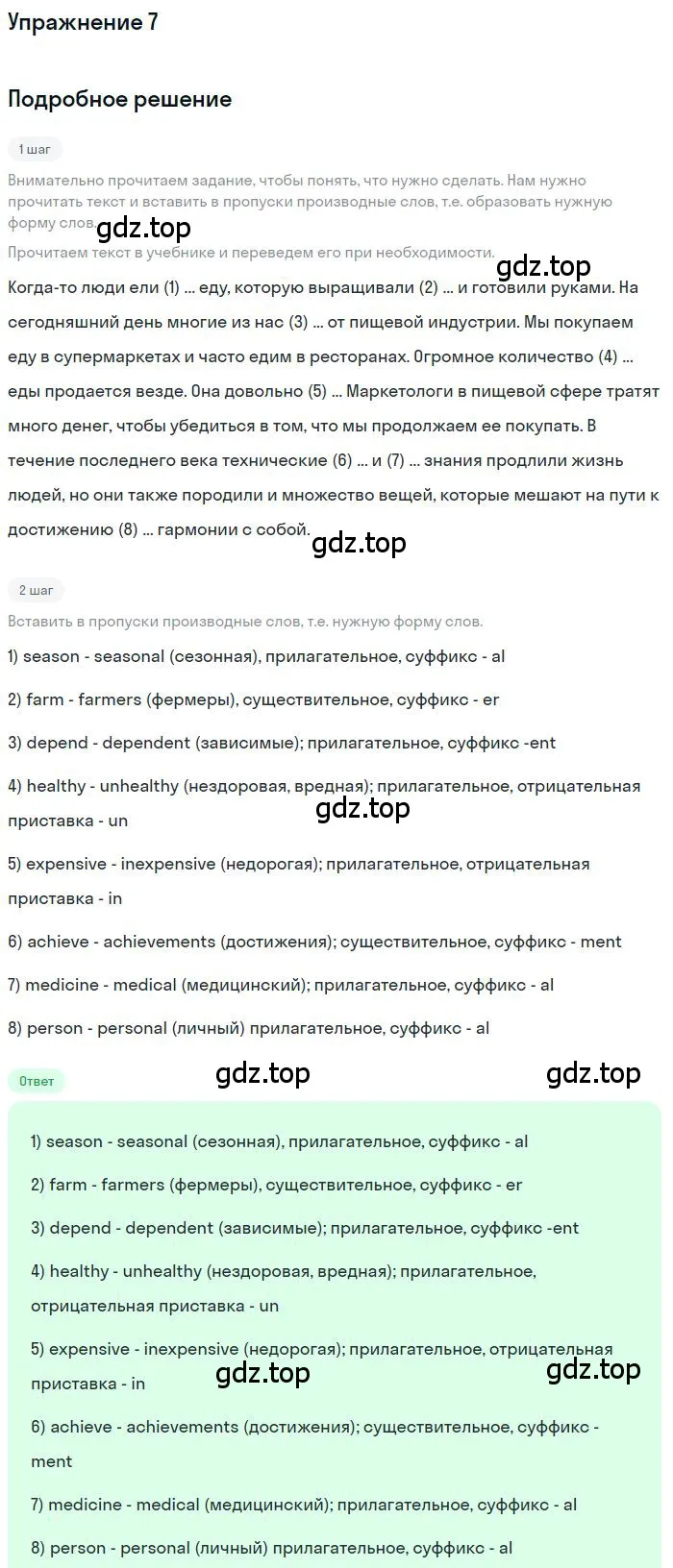 Упражнение 7

Подробное решение

1 шаг

Внимательно прочитаем задание, чтобы понять, что нужно сделать. Нам нужно прочитать текст и вставить в пропуски производные слов, т.е. образовать нужную форму слов.

gdz.top

Прочитаем текст в учебнике и переведем его при необходимости.

gdz.top

Когда-то люди ели (1) ... еду, которую выращивали (2) ... и готовили руками. На сегодняшний день многие из нас (3) ... от пищевой индустрии. Мы покупаем еду в супермаркетах и часто едим в ресторанах. Огромное количество (4) ... еды продается везде. Она довольно (5) ... Маркетологи в пищевой сфере тратят много денег, чтобы убедиться в том, что мы продолжаем ее покупать. В течение последнего века технические (6) ... и (7) ... знания продлили жизнь людей, но они также породили и множество вещей, которые мешают на пути к достижению (8) ... гармонии с собой.

gdz.top

2 шаг

Вставить в пропуски производные слов, т.е. нужную форму слов.

1) season - seasonal (сезонная), прилагательное, суффикс - al

2) farm - farmers (фермеры), существительное, суффикс - er

3) depend - dependent (зависимые); прилагательное, суффикс -ent

4) healthy - unhealthy (нездоровая, вредная); прилагательное, отрицательная приставка - un

gdz.top

5) expensive - inexpensive (недорогая); прилагательное, отрицательная приставка - in

6) achieve - achievements (достижения); существительное, суффикс - ment

7) medicine - medical (медицинский); прилагательное, суффикс - al

8) person - personal (личный) прилагательное, суффикс - al

Ответ

gdz.top

gdz.top

1) season - seasonal (сезонная), прилагательное, суффикс - al

2) farm - farmers (фермеры), существительное, суффикс - er

3) depend - dependent (зависимые); прилагательное, суффикс -ent

4) healthy - unhealthy (нездоровая, вредная); прилагательное, отрицательная приставка - un

5) expensive - inexpensive (недорогая); прилагательное, отрицательная приставка - in

gdz.top

gdz.top

6) achieve - achievements (достижения); существительное, суффикс - ment

7) medicine - medical (медицинский); прилагательное, суффикс - al

8) person - personal (личный) прилагательное, суффикс - al